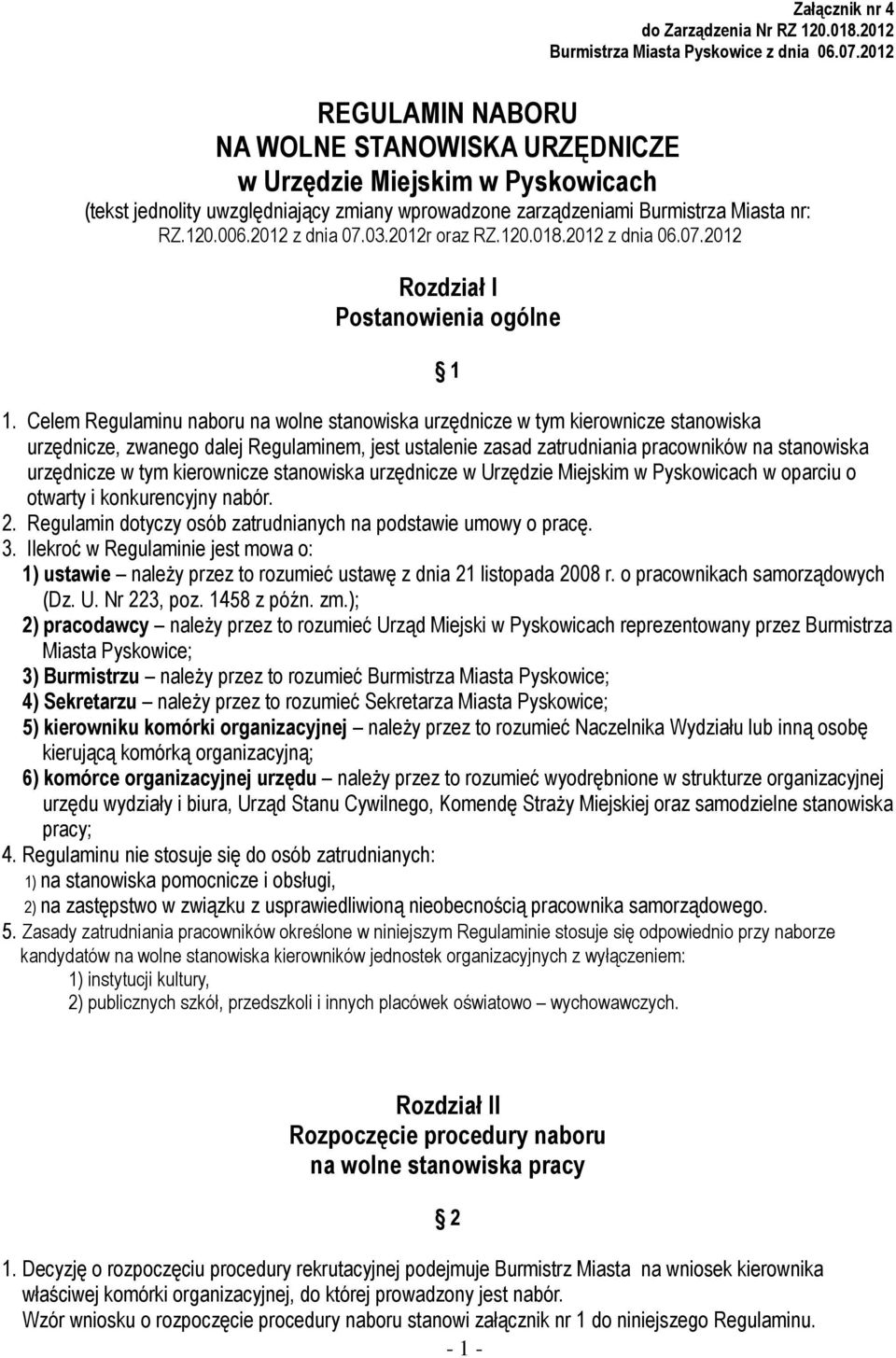 Załącznik nr 4
do Zarządzenia Nr RZ 120.018.2012
Burmistrza Miasta Pyskowice z dnia 06.07.2012

REGULAMIN NABORU
NA WOLNE STANOWISKA URZĘDNICZE
w Urzędzie Miejskim w Pyskowicach
(tekst jednolity uwzględniający zmiany wprowadzone zarządzeniami Burmistrza Miasta nr: RZ.120.006.2012 z dnia 07.03.2012r oraz RZ.120.018.2012 z dnia 06.07.2012

Rozdział I
Postanowienia ogólne

§ 1

1. Celem Regulaminu naboru na wolne stanowiska urzędnicze w tym kierownicze stanowiska urzędnicze, zwanego dalej Regulaminem, jest ustalenie zasad zatrudniania pracowników na stanowiska urzędnicze w tym kierownicze stanowiska urzędnicze w Urzędzie Miejskim w Pyskowicach w oparciu o otwarty i konkurencyjny nabór.
2. Regulamin dotyczy osób zatrudnianych na podstawie umowy o pracę.
3. Ilekroć w Regulaminie jest mowa o:
1) ustawie – należy przez to rozumieć ustawę z dnia 21 listopada 2008 r. o pracownikach samorządowych (Dz. U. Nr 223, poz. 1458 z późn. zm.);
2) pracodawcy – należy przez to rozumieć Urząd Miejski w Pyskowicach reprezentowany przez Burmistrza Miasta Pyskowice;
3) Burmistrzu – należy przez to rozumieć Burmistrza Miasta Pyskowice;
4) Sekretarzu – należy przez to rozumieć Sekretarza Miasta Pyskowice;
5) kierowniku komórki organizacyjnej – należy przez to rozumieć Naczelnika Wydziału lub inną osobę kierującą komórką organizacyjną;
6) komórce organizacyjnej urzędu – należy przez to rozumieć wyodrębnione w strukturze organizacyjnej urzędu wydziały i biura, Urząd Stanu Cywilnego, Komendę Straży Miejskiej oraz samodzielne stanowiska pracy;
4. Regulaminu nie stosuje się do osób zatrudnianych:
1) na stanowiska pomocnicze i obsługi,
2) na zastępstwo w związku z usprawiedliwioną nieobecnością pracownika samorządowego.
5. Zasady zatrudniania pracowników określone w niniejszym Regulaminie stosuje się odpowiednio przy naborze kandydatów na wolne stanowiska kierowników jednostek organizacyjnych z wyłączeniem:
1) instytucji kultury,
2) publicznych szkół, przedszkoli i innych placówek oświatowo – wychowawczych.

Rozdział II
Rozpoczęcie procedury naboru
na wolne stanowiska pracy

§ 2

1. Decyzję o rozpoczęciu procedury rekrutacyjnej podejmuje Burmistrz Miasta na wniosek kierownika właściwej komórki organizacyjnej, do której prowadzony jest nabór.
Wzór wniosku o rozpoczęcie procedury naboru stanowi załącznik nr 1 do niniejszego Regulaminu.
- 1 -